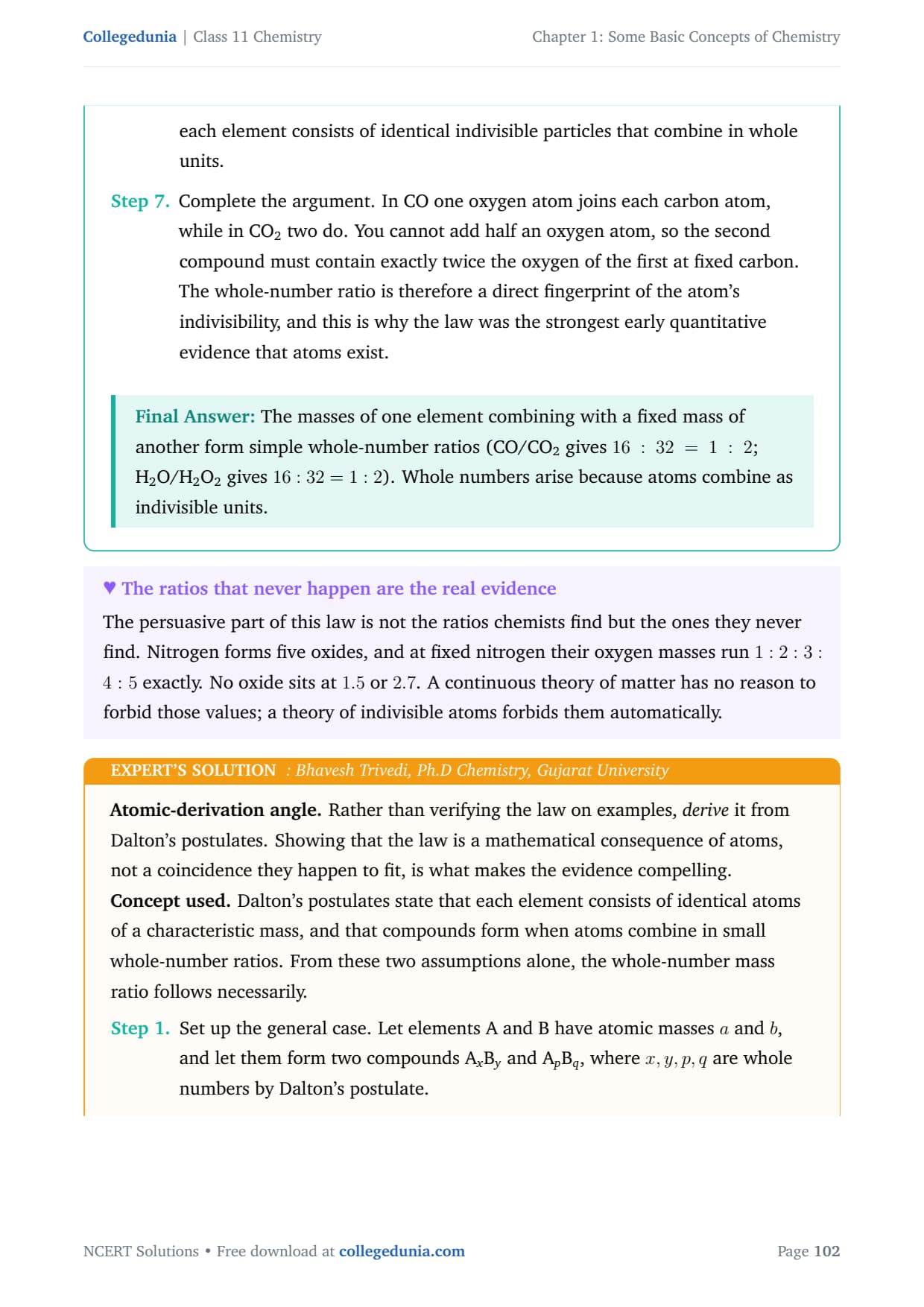 Collegedunia | Class 11 Chemistry

Chapter 1: Some Basic Concepts of Chemistry

each element consists of identical indivisible particles that combine in whole units.

Step 7. Complete the argument. In CO one oxygen atom joins each carbon atom, while in $CO_2$ two do. You cannot add half an oxygen atom, so the second compound must contain exactly twice the oxygen of the first at fixed carbon. The whole-number ratio is therefore a direct fingerprint of the atom's indivisibility, and this is why the law was the strongest early quantitative evidence that atoms exist.

Final Answer: The masses of one element combining with a fixed mass of another form simple whole-number ratios ($CO/CO_2$ gives $16 : 32 = 1 : 2$; $H_2O/H_2O_2$ gives $16 : 32 = 1 : 2$). Whole numbers arise because atoms combine as indivisible units.

♥ The ratios that never happen are the real evidence

The persuasive part of this law is not the ratios chemists find but the ones they never find. Nitrogen forms five oxides, and at fixed nitrogen their oxygen masses run $1 : 2 : 3 : 4 : 5$ exactly. No oxide sits at $1.5$ or $2.7$. A continuous theory of matter has no reason to forbid those values; a theory of indivisible atoms forbids them automatically.

EXPERT'S SOLUTION : Bhavesh Trivedi, Ph.D Chemistry, Gujarat University

Atomic-derivation angle. Rather than verifying the law on examples, derive it from Dalton's postulates. Showing that the law is a mathematical consequence of atoms, not a coincidence they happen to fit, is what makes the evidence compelling.

Concept used. Dalton's postulates state that each element consists of identical atoms of a characteristic mass, and that compounds form when atoms combine in small whole-number ratios. From these two assumptions alone, the whole-number mass ratio follows necessarily.

Step 1. Set up the general case. Let elements A and B have atomic masses $a$ and $b$, and let them form two compounds $A_xB_y$ and $A_pB_q$, where $x, y, p, q$ are whole numbers by Dalton's postulate.

NCERT Solutions • Free download at collegedunia.com

Page 102